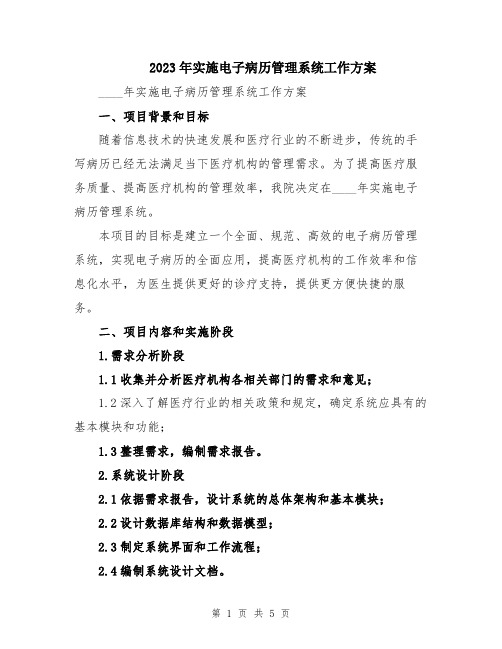 2023年实施电子病历管理系统工作方案

____年实施电子病历管理系统工作方案

一、项目背景和目标

随着信息技术的快速发展和医疗行业的不断进步，传统的手写病历已经无法满足当下医疗机构的管理需求。为了提高医疗服务质量、提高医疗机构的管理效率，我院决定在____年实施电子病历管理系统。

本项目的目标是建立一个全面、规范、高效的电子病历管理系统，实现电子病历的全面应用，提高医疗机构的工作效率和信息化水平，为医生提供更好的诊疗支持，提供更方便快捷的服务。

二、项目内容和实施阶段

1.需求分析阶段

1.1收集并分析医疗机构各相关部门的需求和意见；

1.2深入了解医疗行业的相关政策和规定，确定系统应具有的基本模块和功能；

1.3整理需求，编制需求报告。

2.系统设计阶段

2.1依据需求报告，设计系统的总体架构和基本模块；

2.2设计数据库结构和数据模型；

2.3制定系统界面和工作流程；

2.4编制系统设计文档。

第 1 页 共 5 页